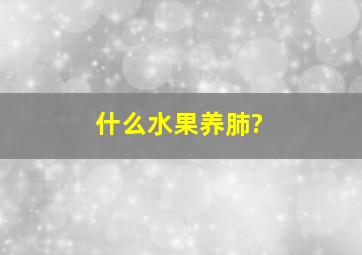 什么水果养肺?